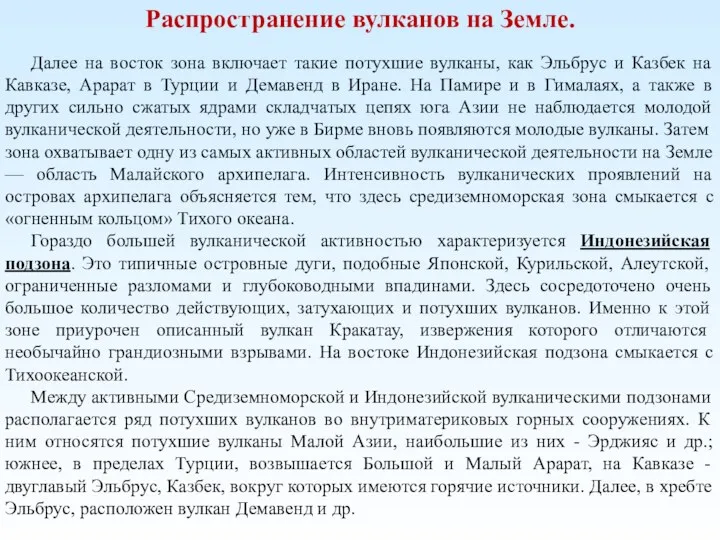 Распространение вулканов на Земле.

Далее на восток зона включает такие потухшие вулканы, как Эльбрус и Казбек на Кавказе, Арарат в Турции и Демавенд в Иране. На Памире и в Гималаях, а также в других сильно сжатых ядрами складчатых цепях юга Азии не наблюдается молодой вулканической деятельности, но уже в Бирме вновь появляются молодые вулканы. Затем зона охватывает одну из самых активных областей вулканической деятельности на Земле — область Малайского архипелага. Интенсивность вулканических проявлений на островах архипелага объясняется тем, что здесь средиземноморская зона смыкается с «огненным кольцом» Тихого океана.

Гораздо большей вулканической активностью характеризуется Индонезийская подзона. Это типичные островные дуги, подобные Японской, Курильской, Алеутской, ограниченные разломами и глубоководными впадинами. Здесь сосредоточено очень большое количество действующих, затухающих и потухших вулканов. Именно к этой зоне приурочен описанный вулкан Кракатау, извержения которого отличаются необычайно грандиозными взрывами. На востоке Индонезийская подзона смыкается с Тихоокеанской.

Между активными Средиземноморской и Индонезийской вулканическими подзонами располагается ряд потухших вулканов во внутриматериковых горных сооружениях. К ним относятся потухшие вулканы Малой Азии, наибольшие из них - Эрджияс и др.; южнее, в пределах Турции, возвышается Большой и Малый Арарат, на Кавказе - двуглавый Эльбрус, Казбек, вокруг которых имеются горячие источники. Далее, в хребте Эльбрус, расположен вулкан Демавенд и др.